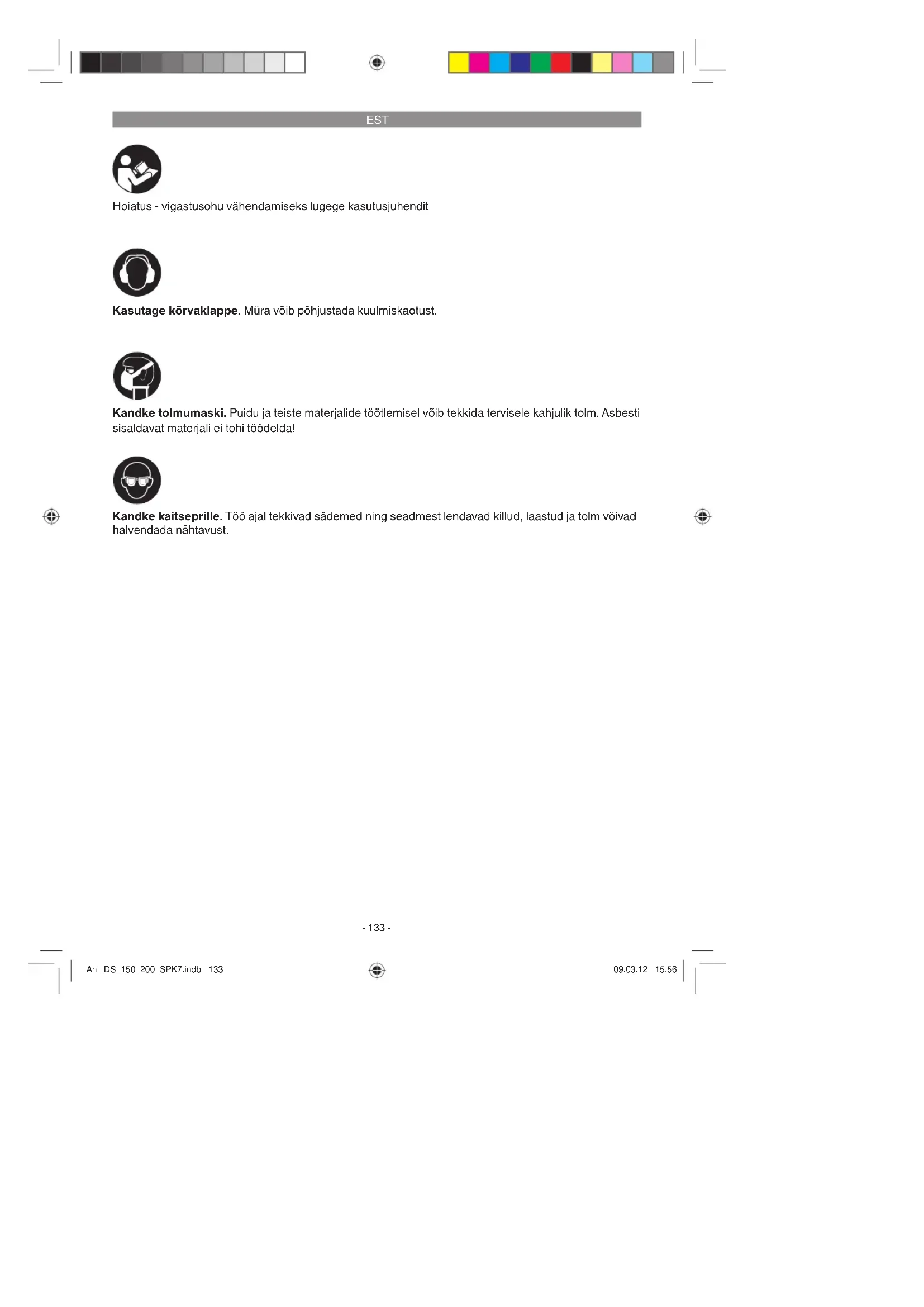 EST

Hoiatus - vigastusohu vähendamiseks lugege kasutusjuhendit

**Kasutage kõrvaklappe.** Müra võib põhjustada kuulmiskaotust.

**Kandke tolmumaski.** Puidu ja teiste materjalide töötlemisel võib tekkida tervisele kahjulik tolm. Asbesti sisaldavat materjali ei tohi töödelda!

**Kandke kaitseprille.** Töö ajal tekkivad sädemed ning seadmest lendavad killud, laastud ja tolm võivad halvendada nähtavust.

- 133 -

Anl_DS_150_200_SPK7.indb 133

09.03.12 15:56